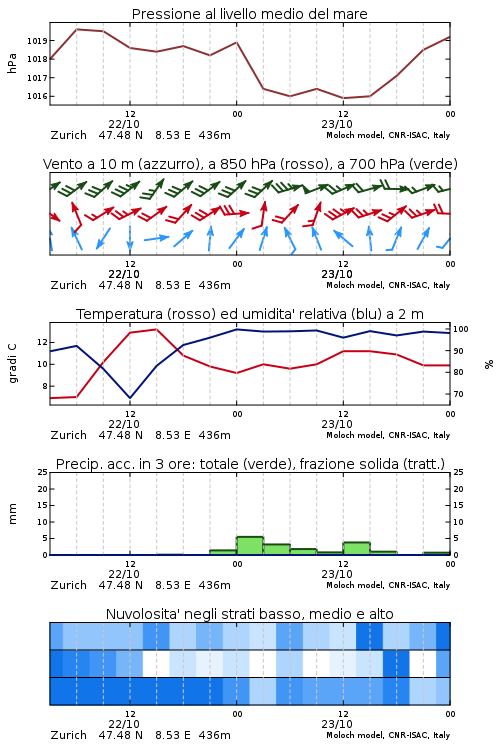 Pressione al livello medio del mare

hPa
1019
1018
1017
1016

12
22/10
00
12
23/10
00
Zurich 47.48 N 8.53 E 436m
Moloch model, CNR-ISAC, Italy

Vento a 10 m (azzurro), a 850 hPa (rosso), a 700 hPa (verde)

12
22/10
00
12
23/10
00
Zurich 47.48 N 8.53 E 436m
Moloch model, CNR-ISAC, Italy

Temperatura (rosso) ed umidita' relativa (blu) a 2 m

gradi C
12
10
8

100
90
80
70
%

12
22/10
00
12
23/10
00
Zurich 47.48 N 8.53 E 436m
Moloch model, CNR-ISAC, Italy

Precip. acc. in 3 ore: totale (verde), frazione solida (tratt.)

mm
25
20
15
10
5
0

25
20
15
10
5
0

12
22/10
00
12
23/10
00
Zurich 47.48 N 8.53 E 436m
Moloch model, CNR-ISAC, Italy

Nuvolosita' negli strati basso, medio e alto

12
22/10
00
12
23/10
00
Zurich 47.48 N 8.53 E 436m
Moloch model, CNR-ISAC, Italy